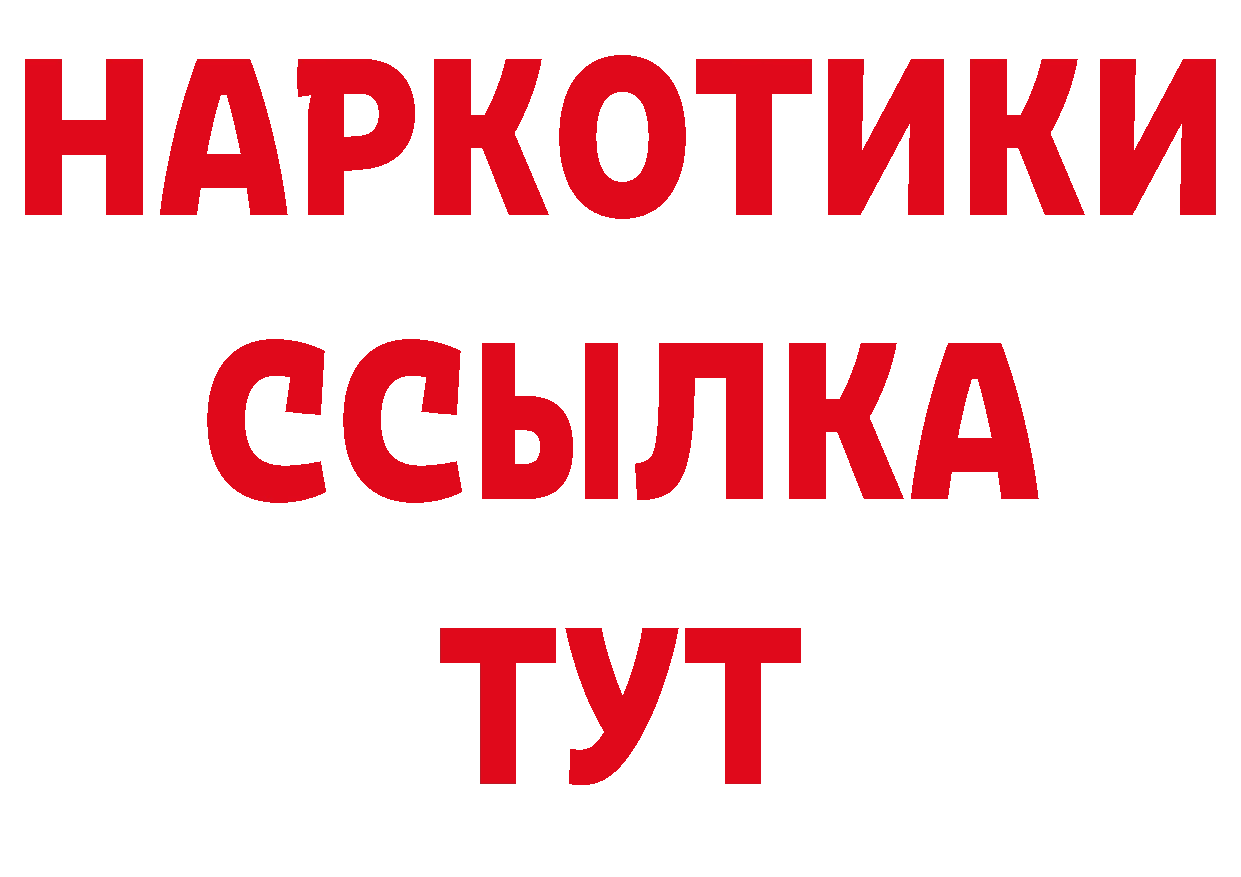 НАРКОТИКИ
ССЫЛКА
ТУТ